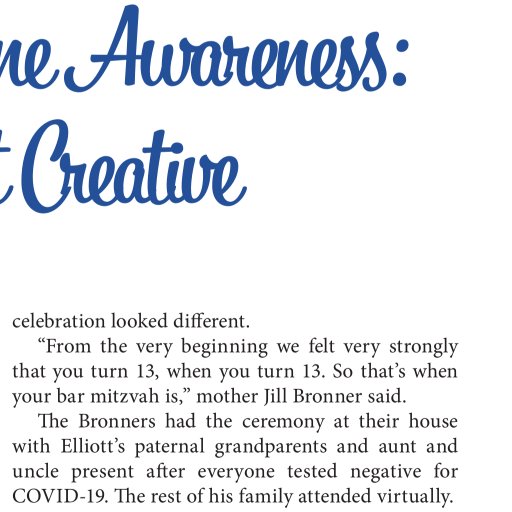 ne Awareness:
t Creative

celebration looked different.

“From the very beginning we felt very strongly that you turn 13, when you turn 13. So that’s when your bar mitzvah is,” mother Jill Bronner said.

The Bronners had the ceremony at their house with Elliott’s paternal grandparents and aunt and uncle present after everyone tested negative for COVID-19. The rest of his family attended virtually.